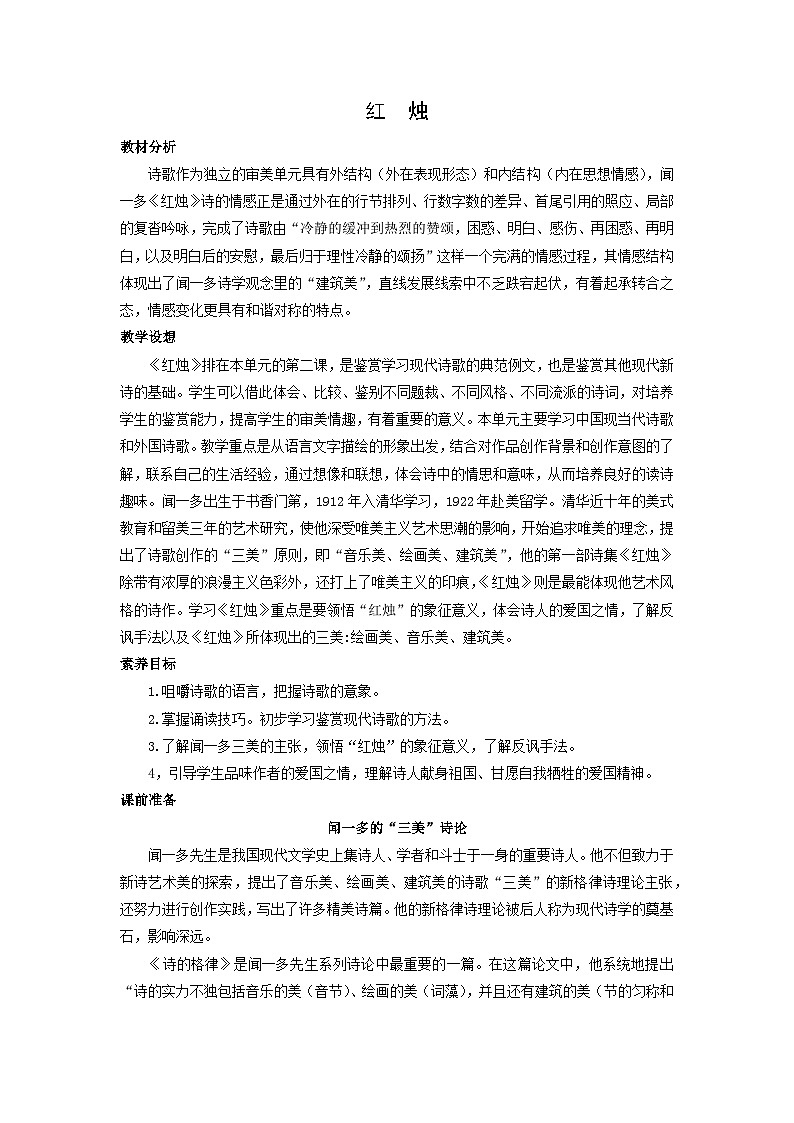 红 烛

教材分析

诗歌作为独立的审美单元具有外结构（外在表现形态）和内结构（内在思想情感），闻一多《红烛》诗的情感正是通过外在的行节排列、行数字数的差异、首尾引用的照应、局部的复沓吟咏，完成了诗歌由“冷静的缓冲到热烈的赞颂，困惑、明白、感伤、再困惑、再明白，以及明白后的安慰，最后归于理性冷静的颂扬”这样一个完满的情感过程，其情感结构体现出了闻一多诗学观念里的“建筑美”，直线发展线索中不乏跌宕起伏，有着起承转合之态，情感变化更具有和谐对称的特点。

教学设想

《红烛》排在本单元的第二课，是鉴赏学习现代诗歌的典范例文，也是鉴赏其他现代新诗的基础。学生可以借此体会、比较、鉴别不同题裁、不同风格、不同流派的诗词，对培养学生的鉴赏能力，提高学生的审美情趣，有着重要的意义。本单元主要学习中国现当代诗歌和外国诗歌。教学重点是从语言文字描绘的形象出发，结合对作品创作背景和创作意图的了解，联系自己的生活经验，通过想像和联想，体会诗中的情思和意味，从而培养良好的读诗趣味。闻一多出生于书香门第，1912 年入清华学习，1922 年赴美留学。清华近十年的美式教育和留美三年的艺术研究，使他深受唯美主义艺术思潮的影响，开始追求唯美的理念，提出了诗歌创作的“三美”原则，即“音乐美、绘画美、建筑美”，他的第一部诗集《红烛》除带有浓厚的浪漫主义色彩外，还打上了唯美主义的印痕，《红烛》则是最能体现他艺术风格的诗作。学习《红烛》重点是要领悟“红烛”的象征意义，体会诗人的爱国之情，了解反讽手法以及《红烛》所体现出的三美:绘画美、音乐美、建筑美。

素养目标

1.咀嚼诗歌的语言，把握诗歌的意象。

2.掌握诵读技巧。初步学习鉴赏现代诗歌的方法。

3.了解闻一多三美的主张，领悟“红烛”的象征意义，了解反讽手法。

4，引导学生品味作者的爱国之情，理解诗人献身祖国、甘愿自我牺牲的爱国精神。

课前准备

闻一多的“三美”诗论

闻一多先生是我国现代文学史上集诗人、学者和斗士于一身的重要诗人。他不但致力于新诗艺术美的探索，提出了音乐美、绘画美、建筑美的诗歌“三美”的新格律诗理论主张，还努力进行创作实践，写出了许多精美诗篇。他的新格律诗理论被后人称为现代诗学的奠基石，影响深远。

《诗的格律》是闻一多先生系列诗论中最重要的一篇。在这篇论文中，他系统地提出“诗的实力不独包括音乐的美（音节）、绘画的美（词藻），并且还有建筑的美（节的匀称和